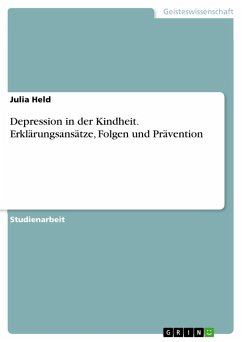 Geisteswissenschaft

Julia Held

Depression in der Kindheit. Erklärungsansätze, Folgen und Prävention

Studienarbeit

GRIN